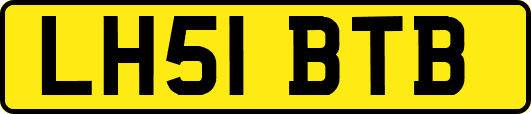 LH51 BTB